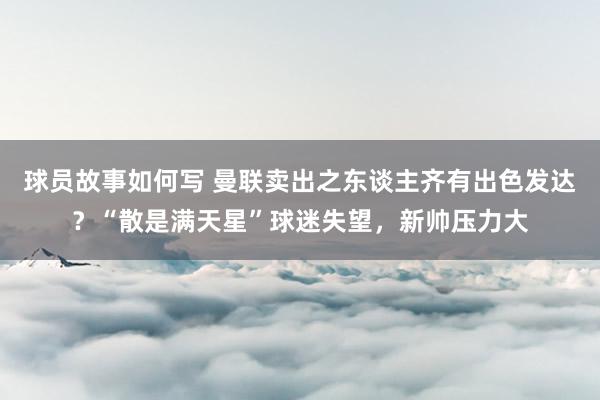 球员故事如何写 曼联卖出之东谈主齐有出色发达？“散是满天星”球迷失望，新帅压力大